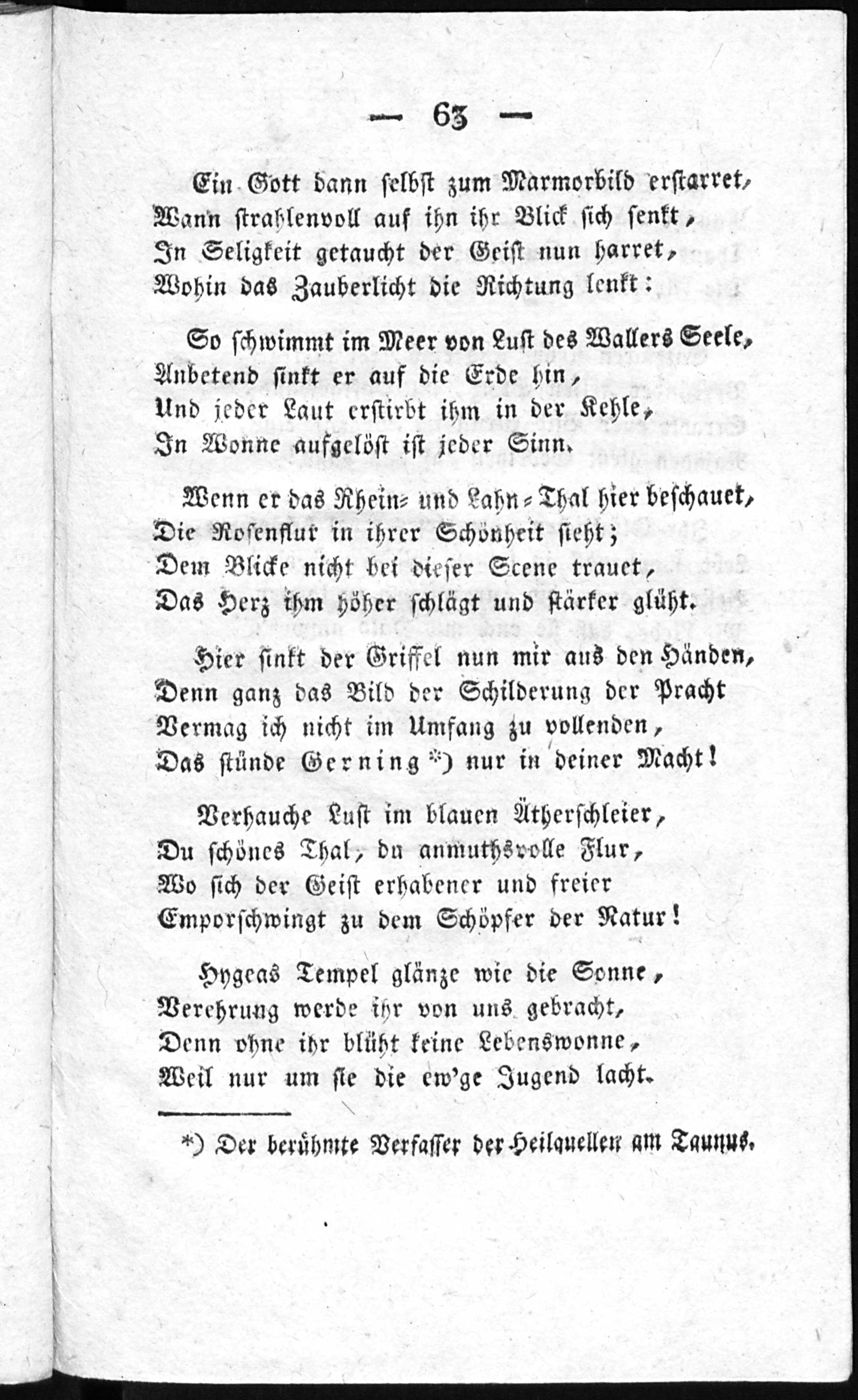 — 63 —

Ein Gott dann selbst zum Marmorbild erstarret,
Wann strahlenvoll auf ihn ihr Blick sich senkt,
In Seligkeit getaucht der Geist nun harret,
Wohin das Zauberlicht die Richtung lenkt:

So schwimmt im Meer von Lust des Wallers Seele,
Anbetend sinkt er auf die Erde hin,
Und jeder Laut erstirbt ihm in der Kehle,
In Wonne aufgelöst ist jeder Sinn.

Wenn er das Rhein= und Lahn=Thal hier beschauet,
Die Rosenflur in ihrer Schönheit sieht;
Dem Blicke nicht bei dieser Scene trauet,
Das Herz ihm höher schlägt und stärker glüht.

Hier sinkt der Griffel nun mir aus den Händen,
Denn ganz das Bild der Schilderung der Pracht
Vermag ich nicht im Umfang zu vollenden,
Das stünde Gerning *) nur in deiner Macht!

Verhauche Lust im blauen Ätherschleier,
Du schönes Thal, du anmuthsvolle Flur,
Wo sich der Geist erhabener und freier
Emporschwingt zu dem Schöpfer der Natur!

Hygeas Tempel glänze wie die Sonne,
Verehrung werde ihr von uns gebracht,
Denn ohne ihr blüht keine Lebenswonne,
Weil nur um sie die ew'ge Jugend lacht.

*) Der berühmte Verfasser der Heilquellen am Taunus.